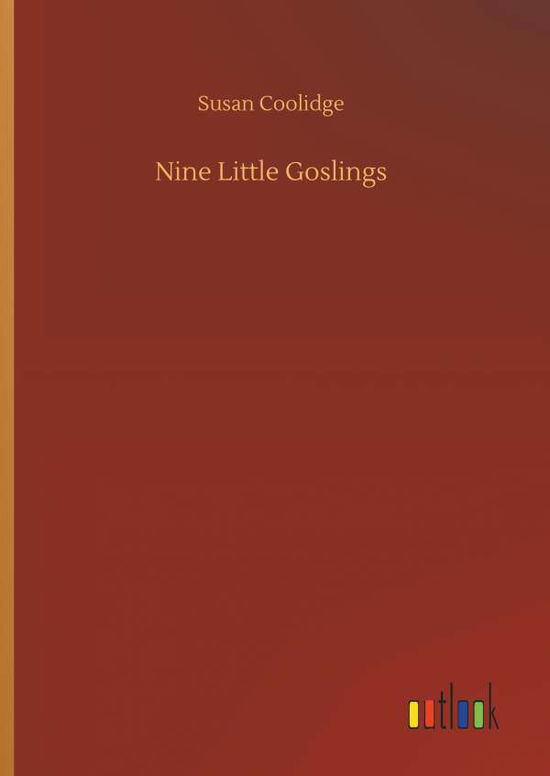 Susan Coolidge

Nine Little Goslings

outlook